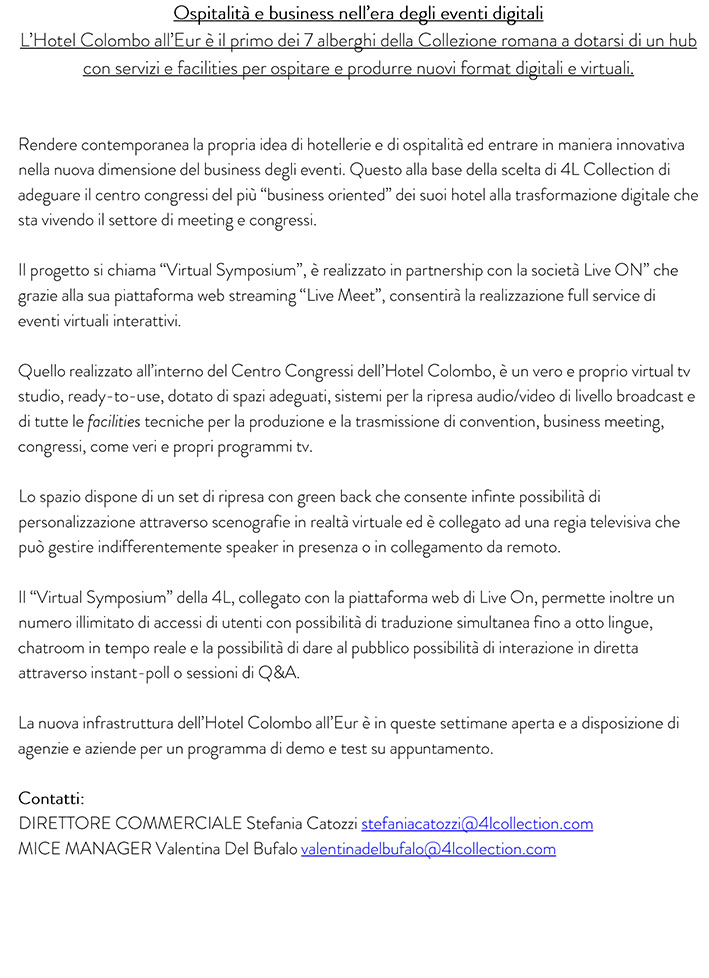 Ospitalità e business nell'era degli eventi digitali
L'Hotel Colombo all'Eur è il primo dei 7 alberghi della Collezione romana a dotarsi di un hub con servizi e facilities per ospitare e produrre nuovi format digitali e virtuali.

Rendere contemporanea la propria idea di hotellerie e di ospitalità ed entrare in maniera innovativa nella nuova dimensione del business degli eventi. Questo alla base della scelta di 4L Collection di adeguare il centro congressi del più "business oriented" dei suoi hotel alla trasformazione digitale che sta vivendo il settore di meeting e congressi.

Il progetto si chiama "Virtual Symposium", è realizzato in partnership con la società Live ON" che grazie alla sua piattaforma web streaming "Live Meet", consentirà la realizzazione full service di eventi virtuali interattivi.

Quello realizzato all'interno del Centro Congressi dell'Hotel Colombo, è un vero e proprio virtual tv studio, ready-to-use, dotato di spazi adeguati, sistemi per la ripresa audio/video di livello broadcast e di tutte le facilities tecniche per la produzione e la trasmissione di convention, business meeting, congressi, come veri e propri programmi tv.

Lo spazio dispone di un set di ripresa con green back che consente infinte possibilità di personalizzazione attraverso scenografie in realtà virtuale ed è collegato ad una regia televisiva che può gestire indifferentemente speaker in presenza o in collegamento da remoto.

Il "Virtual Symposium" della 4L, collegato con la piattaforma web di Live On, permette inoltre un numero illimitato di accessi di utenti con possibilità di traduzione simultanea fino a otto lingue, chatroom in tempo reale e la possibilità di dare al pubblico possibilità di interazione in diretta attraverso instant-poll o sessioni di Q&A.

La nuova infrastruttura dell'Hotel Colombo all'Eur è in queste settimane aperta e a disposizione di agenzie e aziende per un programma di demo e test su appuntamento.

Contatti:
DIRETTORE COMMERCIALE Stefania Catozzi stefaniacatozzi@4lcollection.com
MICE MANAGER Valentina Del Bufalo valentinadelbufalo@4lcollection.com